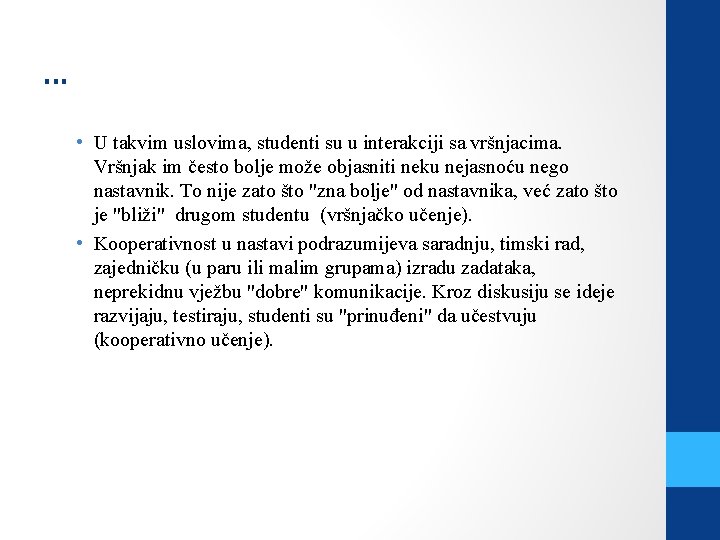 …

• U takvim uslovima, studenti su u interakciji sa vršnjacima. Vršnjak im često bolje može objasniti neku nejasnoću nego nastavnik. To nije zato što "zna bolje" od nastavnika, već zato što je "bliži" drugom studentu (vršnjačko učenje).

• Kooperativnost u nastavi podrazumijeva saradnju, timski rad, zajedničku (u paru ili malim grupama) izradu zadataka, neprekidnu vježbu "dobre" komunikacije. Kroz diskusiju se ideje razvijaju, testiraju, studenti su "prinuđeni" da učestvuju (kooperativno učenje).